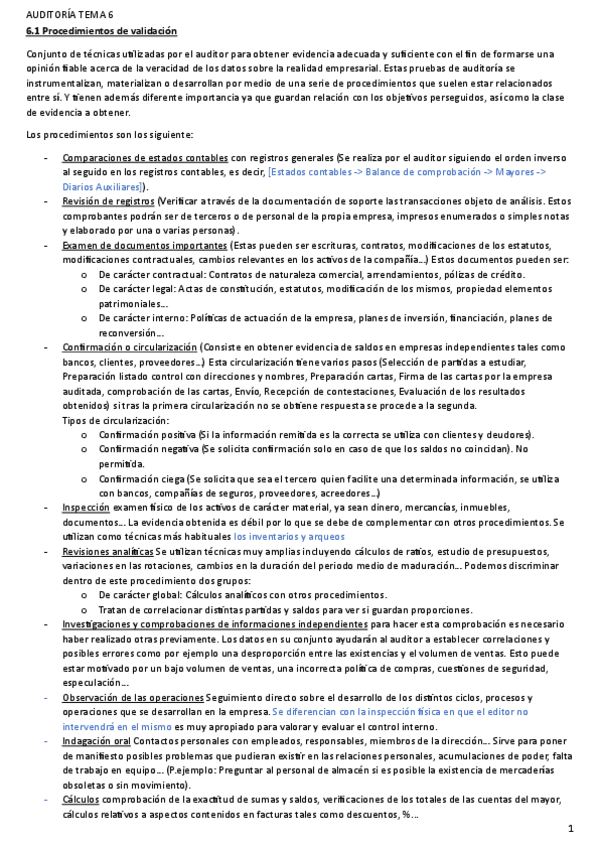 AUDITORÍA TEMA 6
6.1 Procedimientos de validación

Conjunto de técnicas utilizadas por el auditor para obtener evidencia adecuada y suficiente con el fin de formarse una opinión fiable acerca de la veracidad de los datos sobre la realidad empresarial. Estas pruebas de auditoría se instrumentalizan, materializan o desarrollan por medio de una serie de procedimientos que suelen estar relacionados entre sí. Y tienen además diferente importancia ya que guardan relación con los objetivos perseguidos, así como la clase de evidencia a obtener.

Los procedimientos son los siguiente:

- Comparaciones de estados contables con registros generales (Se realiza por el auditor siguiendo el orden inverso al seguido en los registros contables, es decir, [Estados contables -> Balance de comprobación -> Mayores -> Diarios Auxiliares]).
- Revisión de registros (Verificar a través de la documentación de soporte las transacciones objeto de análisis. Estos comprobantes podrán ser de terceros o de personal de la propia empresa, impresos enumerados o simples notas y elaborado por una o varias personas).
- Examen de documentos importantes (Estas pueden ser escrituras, contratos, modificaciones de los estatutos, modificaciones contractuales, cambios relevantes en los activos de la compañía…) Estos documentos pueden ser:
  o De carácter contractual: Contratos de naturaleza comercial, arrendamientos, pólizas de crédito.
  o De carácter legal: Actas de constitución, estatutos, modificación de los mismos, propiedad elementos patrimoniales…
  o De carácter interno: Políticas de actuación de la empresa, planes de inversión, financiación, planes de reconversión…
- Confirmación o circularización (Consiste en obtener evidencia de saldos en empresas independientes tales como bancos, clientes, proveedores…) Esta circularización tiene varios pasos (Selección de partidas a estudiar, Preparación listado control con direcciones y nombres, Preparación cartas, Firma de las cartas por la empresa auditada, comprobación de las cartas, Envío, Recepción de contestaciones, Evaluación de los resultados obtenidos) si tras la primera circularización no se obtiene respuesta se procede a la segunda.
Tipos de circularización:
  o Confirmación positiva (Si la información remitida es la correcta se utiliza con clientes y deudores).
  o Confirmación negativa (Se solicita confirmación solo en caso de que los saldos no coincidan). No permitida.
  o Confirmación ciega (Se solicita que sea el tercero quien facilite una determinada información, se utiliza con bancos, compañías de seguros, proveedores, acreedores…)
- Inspección examen físico de los activos de carácter material, ya sean dinero, mercancías, inmuebles, documentos… La evidencia obtenida es débil por lo que se debe de complementar con otros procedimientos. Se utilizan como técnicas más habituales los inventarios y arqueos
- Revisiones analíticas Se utilizan técnicas muy amplias incluyendo cálculos de ratios, estudio de presupuestos, variaciones en las rotaciones, cambios en la duración del periodo medio de maduración… Podemos discriminar dentro de este procedimiento dos grupos:
  o De carácter global: Cálculos analíticos con otros procedimientos.
  o Tratan de correlacionar distintas partidas y saldos para ver si guardan proporciones.
- Investigaciones y comprobaciones de informaciones independientes para hacer esta comprobación es necesario haber realizado otras previamente. Los datos en su conjunto ayudarán al auditor a establecer correlaciones y posibles errores como por ejemplo una desproporción entre las existencias y el volumen de ventas. Esto puede estar motivado por un bajo volumen de ventas, una incorrecta política de compras, cuestiones de seguridad, especulación…
- Observación de las operaciones Seguimiento directo sobre el desarrollo de los distintos ciclos, procesos y operaciones que se desarrollan en la empresa. Se diferencian con la inspección física en que el editor no intervendrá en el mismo es muy apropiado para valorar y evaluar el control interno.
- Indagación oral Contactos personales con empleados, responsables, miembros de la dirección… Sirve para poner de manifiesto posibles problemas que pudieran existir en las relaciones personales, acumulaciones de poder, falta de trabajo en equipo… (P.ejemplo: Preguntar al personal de almacén si es posible la existencia de mercaderías obsoletas o sin movimiento).
- Cálculos comprobación de la exactitud de sumas y saldos, verificaciones de los totales de las cuentas del mayor, cálculos relativos a aspectos contenidos en facturas tales como descuentos, %…

1